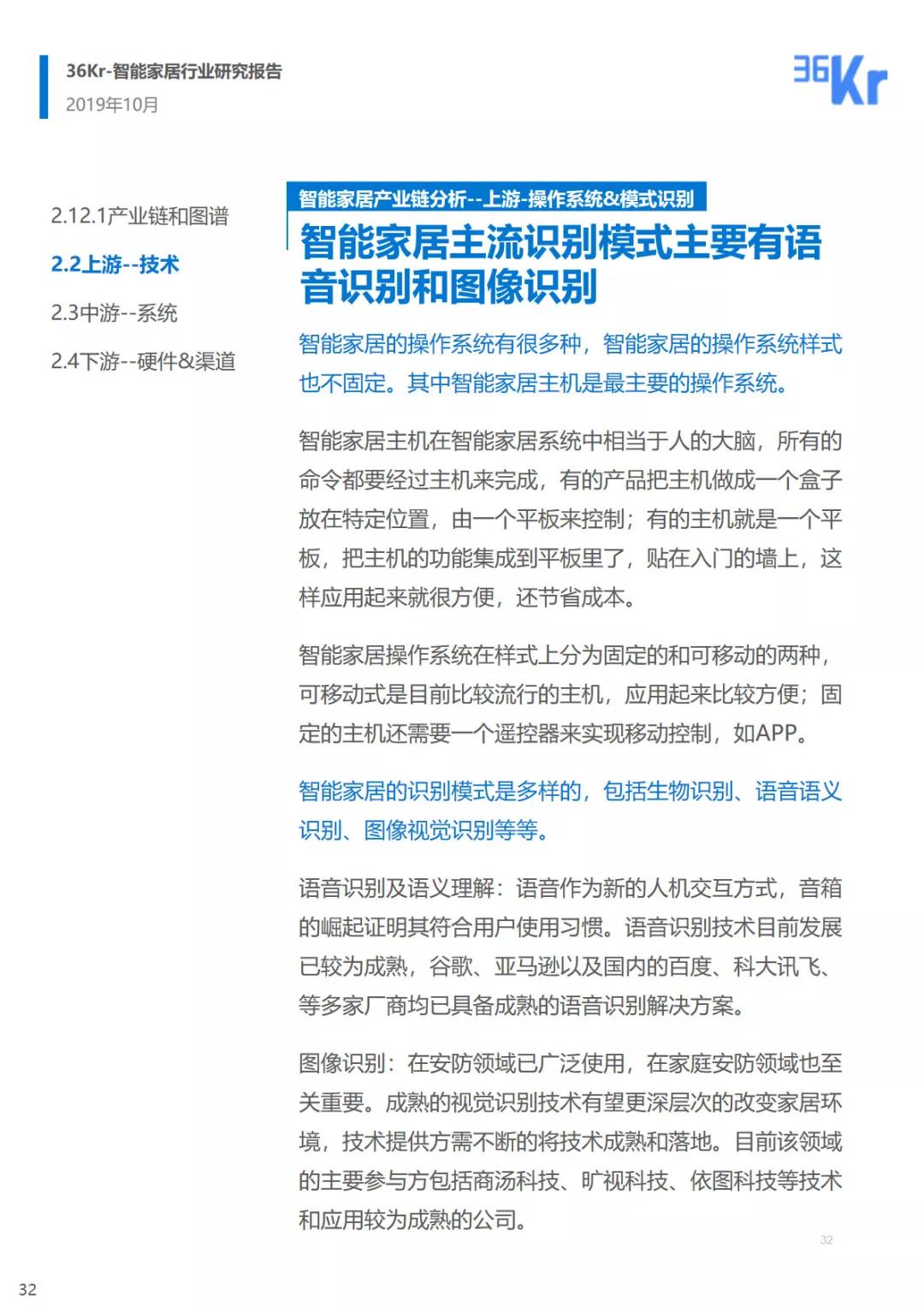 36Kr-智能家居行业研究报告
2019年10月

36Kr

2.12.1产业链和图谱

2.2上游--技术

2.3中游--系统

2.4下游--硬件&渠道

智能家居产业链分析--上游-操作系统&模式识别

智能家居主流识别模式主要有语音识别和图像识别

智能家居的操作系统有很多种，智能家居的操作系统样式也不固定。其中智能家居主机是最主要的操作系统。

智能家居主机在智能家居系统中相当于人的大脑，所有的命令都要经过主机来完成，有的产品把主机做成一个盒子放在特定位置，由一个平板来控制；有的主机就是一个平板，把主机的功能集成到平板里了，贴在入门的墙上，这样应用起来就很方便，还节省成本。

智能家居操作系统在样式上分为固定的和可移动的两种，可移动式是目前比较流行的主机，应用起来比较方便；固定的主机还需要一个遥控器来实现移动控制，如APP。

智能家居的识别模式是多样的，包括生物识别、语音语义识别、图像视觉识别等等。

语音识别及语义理解：语音作为新的人机交互方式，音箱的崛起证明其符合用户使用习惯。语音识别技术目前发展已较为成熟，谷歌、亚马逊以及国内的百度、科大讯飞、等多家厂商均已具备成熟的语音识别解决方案。

图像识别：在安防领域已广泛使用，在家庭安防领域也至关重要。成熟的视觉识别技术有望更深层次的改变家居环境，技术提供方需不断的将技术成熟和落地。目前该领域的主要参与方包括商汤科技、旷视科技、依图科技等技术和应用较为成熟的公司。

32

32